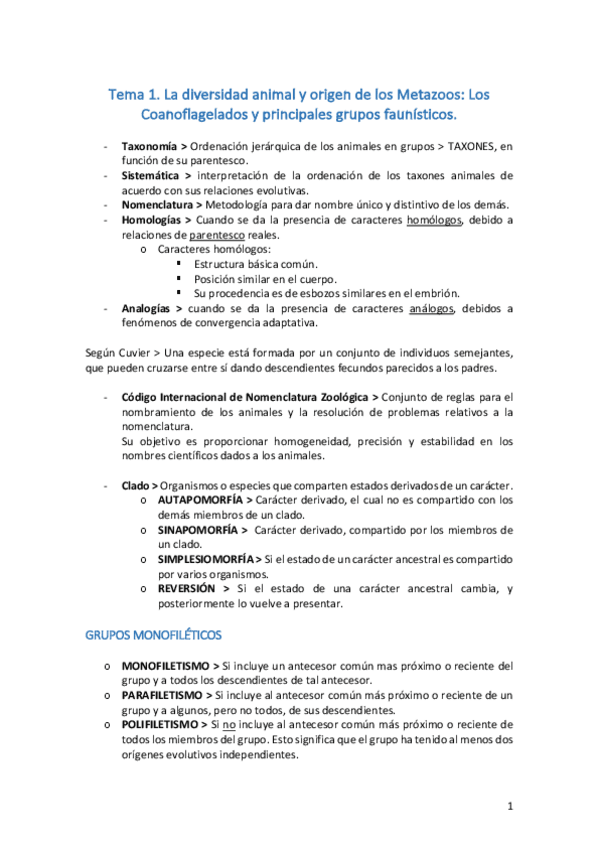 Tema 1. La diversidad animal y origen de los Metazoos: Los Coanoflagelados y principales grupos faunísticos.

- Taxonomía > Ordenación jerárquica de los animales en grupos > TAXONES, en función de su parentesco.
- Sistemática > interpretación de la ordenación de los taxones animales de acuerdo con sus relaciones evolutivas.
- Nomenclatura > Metodología para dar nombre único y distintivo de los demás.
- Homologías > Cuando se da la presencia de caracteres homólogos, debido a relaciones de parentesco reales.
  o Caracteres homólogos:
    ▪ Estructura básica común.
    ▪ Posición similar en el cuerpo.
    ▪ Su procedencia es de esbozos similares en el embrión.
- Analogías > cuando se da la presencia de caracteres análogos, debidos a fenómenos de convergencia adaptativa.

Según Cuvier > Una especie está formada por un conjunto de individuos semejantes, que pueden cruzarse entre sí dando descendientes fecundos parecidos a los padres.

- Código Internacional de Nomenclatura Zoológica > Conjunto de reglas para el nombramiento de los animales y la resolución de problemas relativos a la nomenclatura.
  Su objetivo es proporcionar homogeneidad, precisión y estabilidad en los nombres científicos dados a los animales.

- Clado > Organismos o especies que comparten estados derivados de un carácter.
  o AUTAPOMORFÍA > Carácter derivado, el cual no es compartido con los demás miembros de un clado.
  o SINAPOMORFÍA > Carácter derivado, compartido por los miembros de un clado.
  o SIMPLESIOMORFÍA > Si el estado de un carácter ancestral es compartido por varios organismos.
  o REVERSIÓN > Si el estado de una carácter ancestral cambia, y posteriormente lo vuelve a presentar.

GRUPOS MONOFILÉTICOS

o MONOFILETISMO > Si incluye un antecesor común mas próximo o reciente del grupo y a todos los descendientes de tal antecesor.
o PARAFILETISMO > Si incluye al antecesor común más próximo o reciente de un grupo y a algunos, pero no todos, de sus descendientes.
o POLIFILETISMO > Si no incluye al antecesor común más próximo o reciente de todos los miembros del grupo. Esto significa que el grupo ha tenido al menos dos orígenes evolutivos independientes.

1